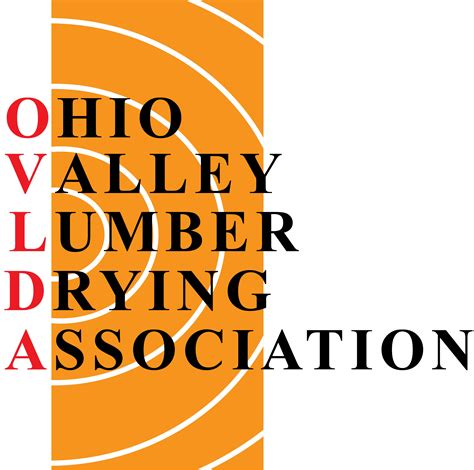 OHIO
VALLEY
LUMBER
DRYING
ASSOCIATION